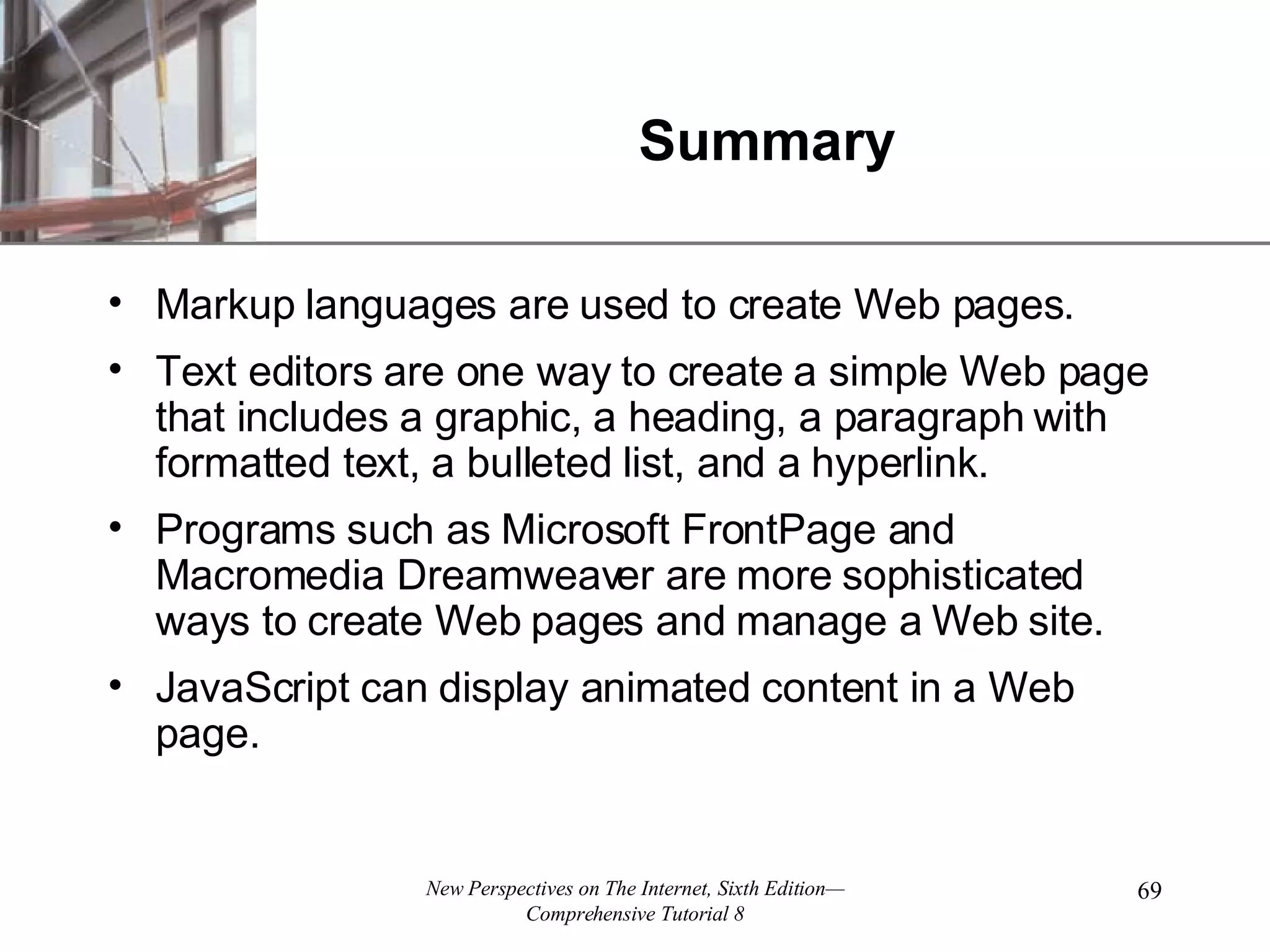 Summary

• Markup languages are used to create Web pages.

• Text editors are one way to create a simple Web page that includes a graphic, a heading, a paragraph with formatted text, a bulleted list, and a hyperlink.

• Programs such as Microsoft FrontPage and Macromedia Dreamweaver are more sophisticated ways to create Web pages and manage a Web site.

• JavaScript can display animated content in a Web page.

New Perspectives on The Internet, Sixth Edition—Comprehensive Tutorial 8

69